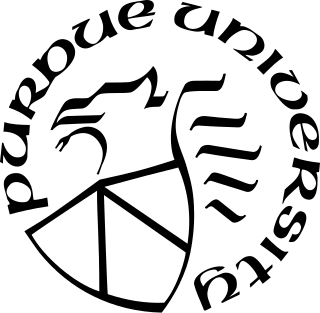 PURDUE UNIVERSITY